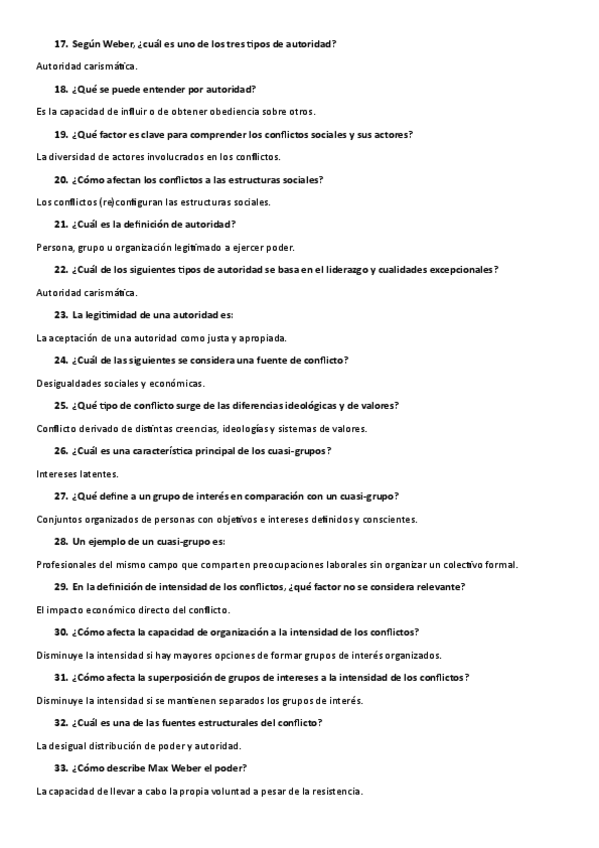 17. Según Weber, ¿cuál es uno de los tres tipos de autoridad?

Autoridad carismática.

18. ¿Qué se puede entender por autoridad?

Es la capacidad de influir o de obtener obediencia sobre otros.

19. ¿Qué factor es clave para comprender los conflictos sociales y sus actores?

La diversidad de actores involucrados en los conflictos.

20. ¿Cómo afectan los conflictos a las estructuras sociales?

Los conflictos (re)configuran las estructuras sociales.

21. ¿Cuál es la definición de autoridad?

Persona, grupo u organización legitimado a ejercer poder.

22. ¿Cuál de los siguientes tipos de autoridad se basa en el liderazgo y cualidades excepcionales?

Autoridad carismática.

23. La legitimidad de una autoridad es:

La aceptación de una autoridad como justa y apropiada.

24. ¿Cuál de las siguientes se considera una fuente de conflicto?

Desigualdades sociales y económicas.

25. ¿Qué tipo de conflicto surge de las diferencias ideológicas y de valores?

Conflicto derivado de distintas creencias, ideologías y sistemas de valores.

26. ¿Cuál es una característica principal de los cuasi-grupos?

Intereses latentes.

27. ¿Qué define a un grupo de interés en comparación con un cuasi-grupo?

Conjuntos organizados de personas con objetivos e intereses definidos y conscientes.

28. Un ejemplo de un cuasi-grupo es:

Profesionales del mismo campo que comparten preocupaciones laborales sin organizar un colectivo formal.

29. En la definición de intensidad de los conflictos, ¿qué factor no se considera relevante?

El impacto económico directo del conflicto.

30. ¿Cómo afecta la capacidad de organización a la intensidad de los conflictos?

Disminuye la intensidad si hay mayores opciones de formar grupos de interés organizados.

31. ¿Cómo afecta la superposición de grupos de intereses a la intensidad de los conflictos?

Disminuye la intensidad si se mantienen separados los grupos de interés.

32. ¿Cuál es una de las fuentes estructurales del conflicto?

La desigual distribución de poder y autoridad.

33. ¿Cómo describe Max Weber el poder?

La capacidad de llevar a cabo la propia voluntad a pesar de la resistencia.